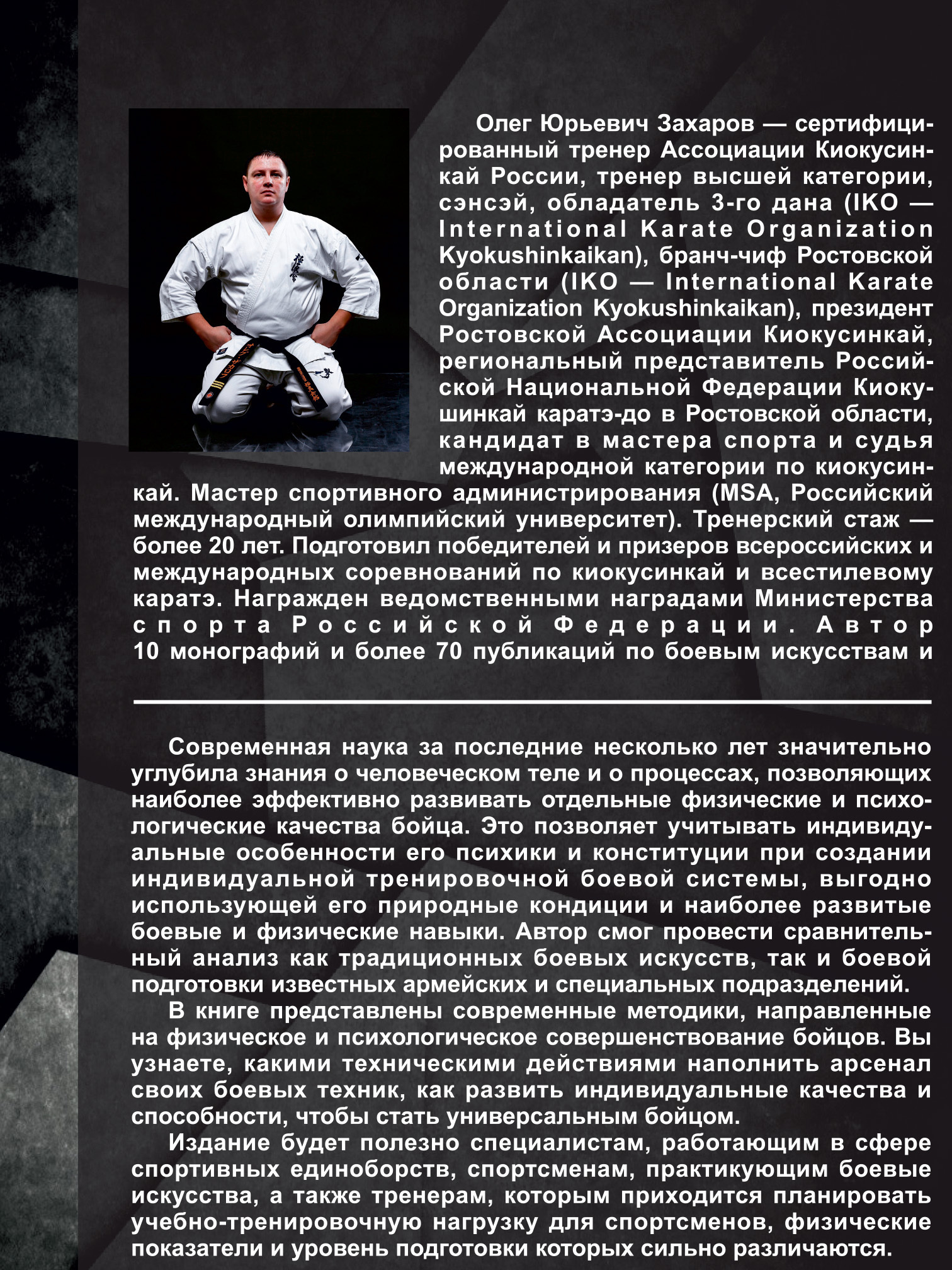 Олег Юрьевич Захаров — сертифицированный тренер Ассоциации Киокусинкай России, тренер высшей категории, сэнсэй, обладатель 3-го дана (IKO — International Karate Organization Kyokushinkaikan), бранч-чиф Ростовской области (IKO — International Karate Organization Kyokushinkaikan), президент Ростовской Ассоциации Киокусинкай, региональный представитель Российской Национальной Федерации Киокушинкай каратэ-до в Ростовской области, кандидат в мастера спорта и судья международной категории по киокусинкай. Мастер спортивного администрирования (MSA, Российский международный олимпийский университет). Тренерский стаж — более 20 лет. Подготовил победителей и призеров всероссийских и международных соревнований по киокусинкай и всестилевому каратэ. Награжден ведомственными наградами Министерства спорта Российской Федерации. Автор 10 монографий и более 70 публикаций по боевым искусствам и

Современная наука за последние несколько лет значительно углубила знания о человеческом теле и о процессах, позволяющих наиболее эффективно развивать отдельные физические и психологические качества бойца. Это позволяет учитывать индивидуальные особенности его психики и конституции при создании индивидуальной тренировочной боевой системы, выгодно использующей его природные кондиции и наиболее развитые боевые и физические навыки. Автор смог провести сравнительный анализ как традиционных боевых искусств, так и боевой подготовки известных армейских и специальных подразделений.

В книге представлены современные методики, направленные на физическое и психологическое совершенствование бойцов. Вы узнаете, какими техническими действиями наполнить арсенал своих боевых техник, как развить индивидуальные качества и способности, чтобы стать универсальным бойцом.

Издание будет полезно специалистам, работающим в сфере спортивных единоборств, спортсменам, практикующим боевые искусства, а также тренерам, которым приходится планировать учебно-тренировочную нагрузку для спортсменов, физические показатели и уровень подготовки которых сильно различаются.